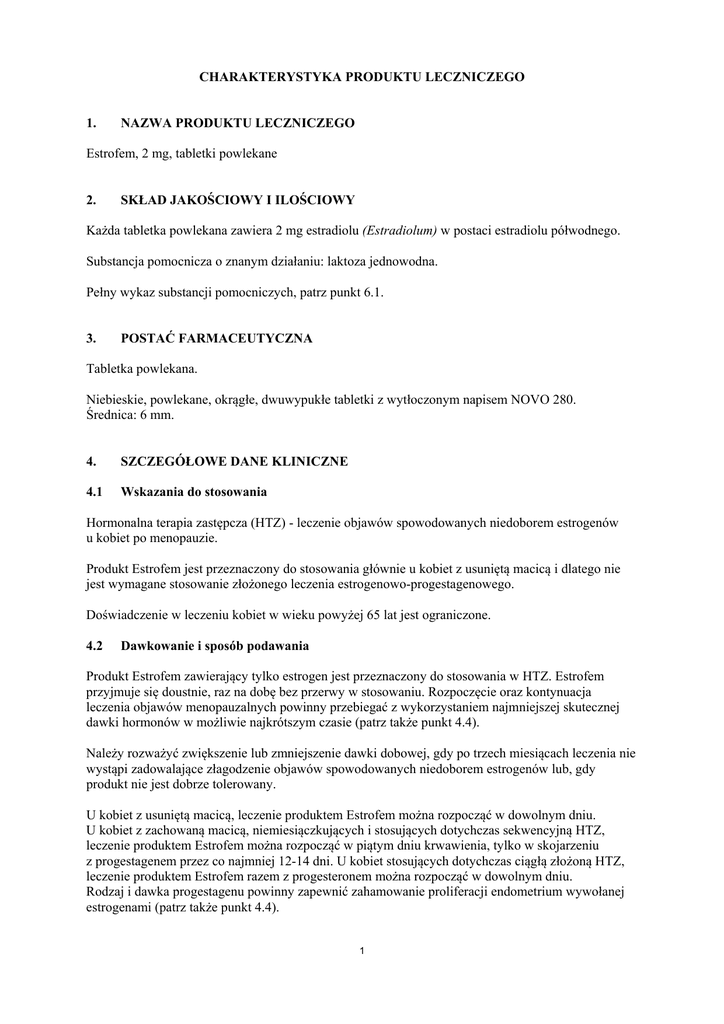 CHARAKTERYSTYKA PRODUKTU LECZNICZEGO

1. NAZWA PRODUKTU LECZNICZEGO

Estrofem, 2 mg, tabletki powlekane

2. SKŁAD JAKOŚCIOWY I ILOŚCIOWY

Każda tabletka powlekana zawiera 2 mg estradiolu (Estradiolum) w postaci estradiolu półwodnego.

Substancja pomocnicza o znanym działaniu: laktoza jednowodna.

Pełny wykaz substancji pomocniczych, patrz punkt 6.1.

3. POSTAĆ FARMACEUTYCZNA

Tabletka powlekana.

Niebieskie, powlekane, okrągłe, dwuwypukłe tabletki z wytłoczonym napisem NOVO 280.
Średnica: 6 mm.

4. SZCZEGÓŁOWE DANE KLINICZNE

4.1 Wskazania do stosowania

Hormonalna terapia zastępcza (HTZ) - leczenie objawów spowodowanych niedoborem estrogenów u kobiet po menopauzie.

Produkt Estrofem jest przeznaczony do stosowania głównie u kobiet z usuniętą macicą i dlatego nie jest wymagane stosowanie złożonego leczenia estrogenowo-progestagenowego.

Doświadczenie w leczeniu kobiet w wieku powyżej 65 lat jest ograniczone.

4.2 Dawkowanie i sposób podawania

Produkt Estrofem zawierający tylko estrogen jest przeznaczony do stosowania w HTZ. Estrofem przyjmuje się doustnie, raz na dobę bez przerwy w stosowaniu. Rozpoczęcie oraz kontynuacja leczenia objawów menopauzalnych powinny przebiegać z wykorzystaniem najmniejszej skutecznej dawki hormonów w możliwie najkrótszym czasie (patrz także punkt 4.4).

Należy rozważyć zwiększenie lub zmniejszenie dawki dobowej, gdy po trzech miesiącach leczenia nie wystąpi zadowalające złagodzenie objawów spowodowanych niedoborem estrogenów lub, gdy produkt nie jest dobrze tolerowany.

U kobiet z usuniętą macicą, leczenie produktem Estrofem można rozpocząć w dowolnym dniu.
U kobiet z zachowaną macicą, niemiesiączkujących i stosujących dotychczas sekwencyjną HTZ, leczenie produktem Estrofem można rozpocząć w piątym dniu krwawienia, tylko w skojarzeniu z progestagenem przez co najmniej 12-14 dni. U kobiet stosujących dotychczas ciągłą złożoną HTZ, leczenie produktem Estrofem razem z progesteronem można rozpocząć w dowolnym dniu.
Rodzaj i dawka progestagenu powinny zapewnić zahamowanie proliferacji endometrium wywołanej estrogenami (patrz także punkt 4.4).

1